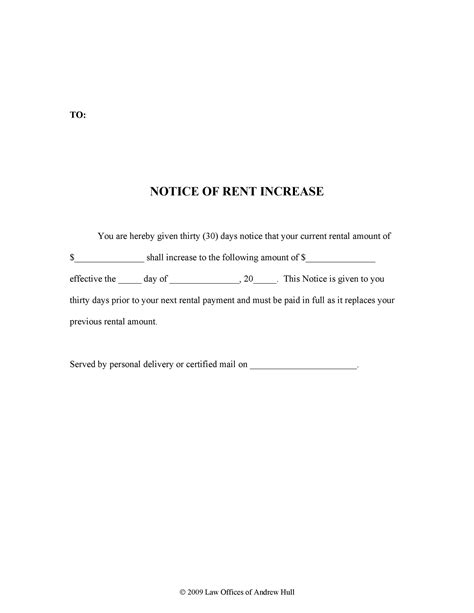 TO:

NOTICE OF RENT INCREASE

You are hereby given thirty (30) days notice that your current rental amount of \$______________ shall increase to the following amount of \$______________ effective the _____ day of ______________, 20_____. This Notice is given to you thirty days prior to your next rental payment and must be paid in full as it replaces your previous rental amount.

Served by personal delivery or certified mail on ______________________.

© 2009 Law Offices of Andrew Hull